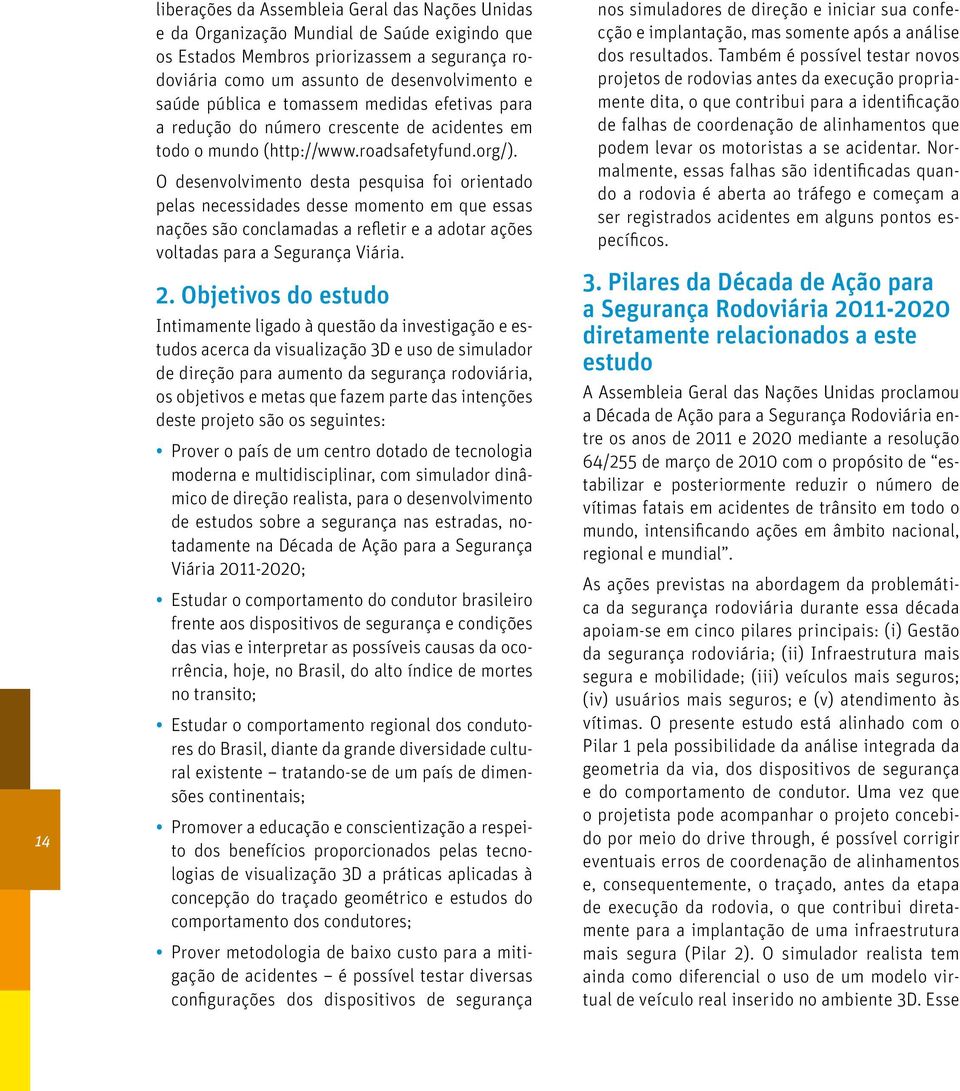 liberações da Assembleia Geral das Nações Unidas e da Organização Mundial de Saúde exigindo que os Estados Membros priorizassem a segurança rodoviária como um assunto de desenvolvimento e saúde pública e tomassem medidas efetivas para a redução do número crescente de acidentes em todo o mundo (http://www.roadsafetyfund.org/).

O desenvolvimento desta pesquisa foi orientado pelas necessidades desse momento em que essas nações são conclamadas a refletir e a adotar ações voltadas para a Segurança Viária.

2. Objetivos do estudo

Intimamente ligado à questão da investigação e estudos acerca da visualização 3D e uso de simulador de direção para aumento da segurança rodoviária, os objetivos e metas que fazem parte das intenções deste projeto são os seguintes:

• Prover o país de um centro dotado de tecnologia moderna e multidisciplinar, com simulador dinâmico de direção realista, para o desenvolvimento de estudos sobre a segurança nas estradas, notadamente na Década de Ação para a Segurança Viária 2011-2020;

• Estudar o comportamento do condutor brasileiro frente aos dispositivos de segurança e condições das vias e interpretar as possíveis causas da ocorrência, hoje, no Brasil, do alto índice de mortes no transito;

• Estudar o comportamento regional dos condutores do Brasil, diante da grande diversidade cultural existente – tratando-se de um país de dimensões continentais;

• Promover a educação e conscientização a respeito dos benefícios proporcionados pelas tecnologias de visualização 3D a práticas aplicadas à concepção do traçado geométrico e estudos do comportamento dos condutores;

• Prover metodologia de baixo custo para a mitigação de acidentes – é possível testar diversas configurações dos dispositivos de segurança nos simuladores de direção e iniciar sua confecção e implantação, mas somente após a análise dos resultados. Também é possível testar novos projetos de rodovias antes da execução propriamente dita, o que contribui para a identificação de falhas de coordenação de alinhamentos que podem levar os motoristas a se acidentar. Normalmente, essas falhas são identificadas quando a rodovia é aberta ao tráfego e começam a ser registrados acidentes em alguns pontos específicos.

3. Pilares da Década de Ação para a Segurança Rodoviária 2011-2020 diretamente relacionados a este estudo

A Assembleia Geral das Nações Unidas proclamou a Década de Ação para a Segurança Rodoviária entre os anos de 2011 e 2020 mediante a resolução 64/255 de março de 2010 com o propósito de “estabilizar e posteriormente reduzir o número de vítimas fatais em acidentes de trânsito em todo o mundo, intensificando ações em âmbito nacional, regional e mundial”.

As ações previstas na abordagem da problemática da segurança rodoviária durante essa década apoiam-se em cinco pilares principais: (i) Gestão da segurança rodoviária; (ii) Infraestrutura mais segura e mobilidade; (iii) veículos mais seguros; (iv) usuários mais seguros; e (v) atendimento às vítimas. O presente estudo está alinhado com o Pilar 1 pela possibilidade da análise integrada da geometria da via, dos dispositivos de segurança e do comportamento de condutor. Uma vez que o projetista pode acompanhar o projeto concebido por meio do drive through, é possível corrigir eventuais erros de coordenação de alinhamentos e, consequentemente, o traçado, antes da etapa de execução da rodovia, o que contribui diretamente para a implantação de uma infraestrutura mais segura (Pilar 2). O simulador realista tem ainda como diferencial o uso de um modelo virtual de veículo real inserido no ambiente 3D. Esse

14